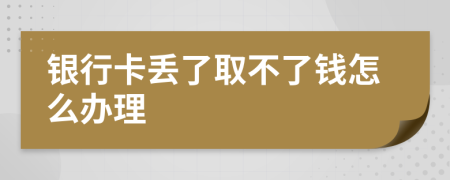 银行卡丢了取不了钱怎么办理